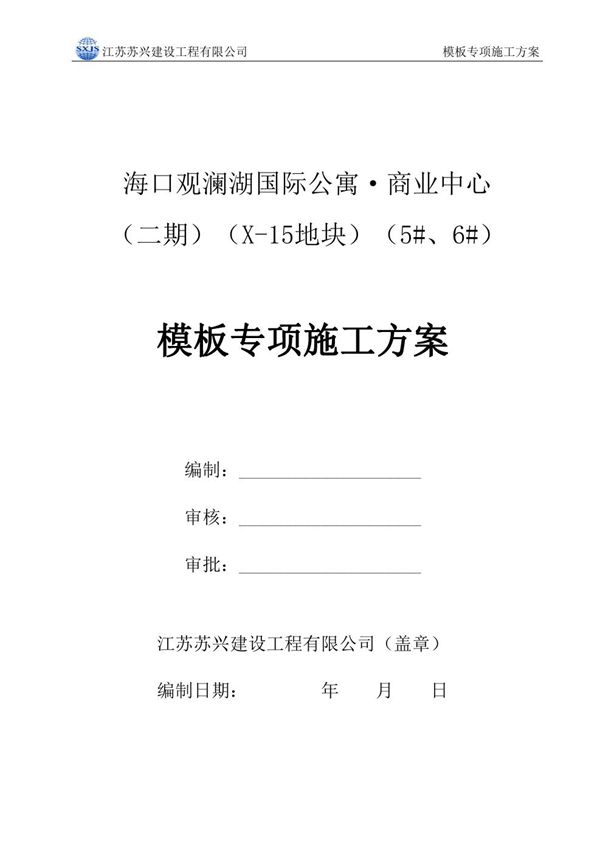 SXJS 江苏苏兴建设工程有限公司

模板专项施工方案

海口观澜湖国际公寓·商业中心

（二期）（X-15地块）（5#、6#）

模板专项施工方案

编制：

审核：

审批：

江苏苏兴建设工程有限公司（盖章）

编制日期： 年 月 日